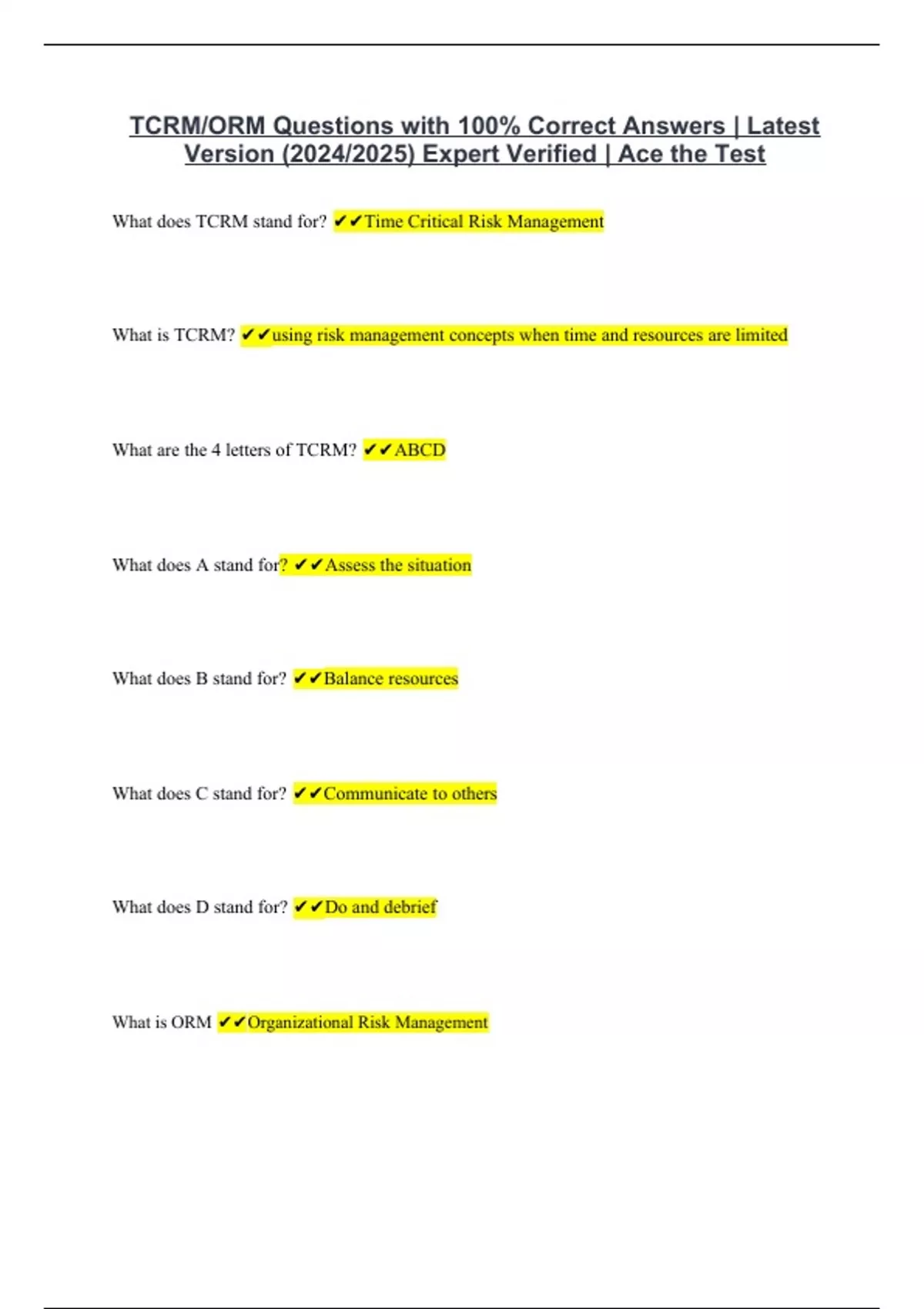 TCRM/ORM Questions with 100% Correct Answers | Latest Version (2024/2025) Expert Verified | Ace the Test

What does TCRM stand for? ✔✔Time Critical Risk Management

What is TCRM? ✔✔using risk management concepts when time and resources are limited

What are the 4 letters of TCRM? ✔✔ABCD

What does A stand for? ✔✔Assess the situation

What does B stand for? ✔✔Balance resources

What does C stand for? ✔✔Communicate to others

What does D stand for? ✔✔Do and debrief

What is ORM ✔✔Organizational Risk Management